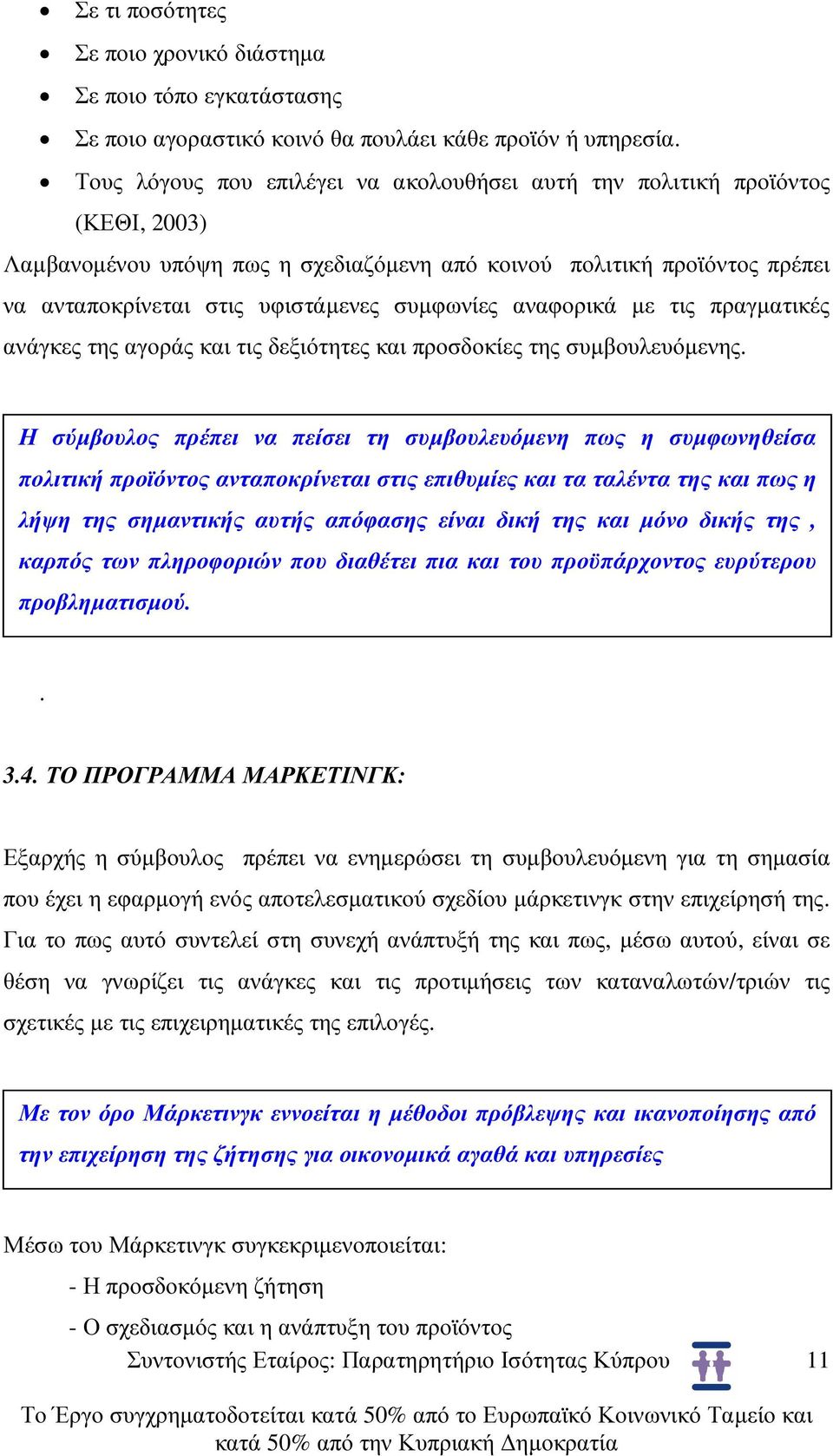 • Σε τι ποσότητες
• Σε ποιο χρονικό διάστημα
• Σε ποιο τόπο εγκατάστασης
• Σε ποιο αγοραστικό κοινό θα πουλάει κάθε προϊόν ή υπηρεσία.
• Τους λόγους που επιλέγει να ακολουθήσει αυτή την πολιτική προϊόντος (ΚΕΘΙ, 2003)

Λαμβανομένου υπόψη πως η σχεδιαζόμενη από κοινού πολιτική προϊόντος πρέπει να ανταποκρίνεται στις υφιστάμενες συμφωνίες αναφορικά με τις πραγματικές ανάγκες της αγοράς και τις δεξιότητες και προσδοκίες της συμβουλευόμενης.

Η σύμβουλος πρέπει να πείσει τη συμβουλευόμενη πως η συμφωνηθείσα πολιτική προϊόντος ανταποκρίνεται στις επιθυμίες και τα ταλέντα της και πως η λήψη της σημαντικής αυτής απόφασης είναι δική της και μόνο δικής της , καρπός των πληροφοριών που διαθέτει πια και του προϋπάρχοντος ευρύτερου προβληματισμού.

.

3.4. ΤΟ ΠΡΟΓΡΑΜΜΑ ΜΑΡΚΕΤΙΝΓΚ:

Εξαρχής η σύμβουλος πρέπει να ενημερώσει τη συμβουλευόμενη για τη σημασία που έχει η εφαρμογή ενός αποτελεσματικού σχεδίου μάρκετινγκ στην επιχείρησή της. Για το πως αυτό συντελεί στη συνεχή ανάπτυξή της και πως, μέσω αυτού, είναι σε θέση να γνωρίζει τις ανάγκες και τις προτιμήσεις των καταναλωτών/τριών τις σχετικές με τις επιχειρηματικές της επιλογές.

Με τον όρο Μάρκετινγκ εννοείται η μέθοδοι πρόβλεψης και ικανοποίησης από την επιχείρηση της ζήτησης για οικονομικά αγαθά και υπηρεσίες

Μέσω του Μάρκετινγκ συγκεκριμενοποιείται:
- Η προσδοκόμενη ζήτηση
- Ο σχεδιασμός και η ανάπτυξη του προϊόντος

Συντονιστής Εταίρος: Παρατηρητήριο Ισότητας Κύπρου 11

Το Έργο συγχρηματοδοτείται κατά 50% από το Ευρωπαϊκό Κοινωνικό Ταμείο και κατά 50% από την Κυπριακή Δημοκρατία